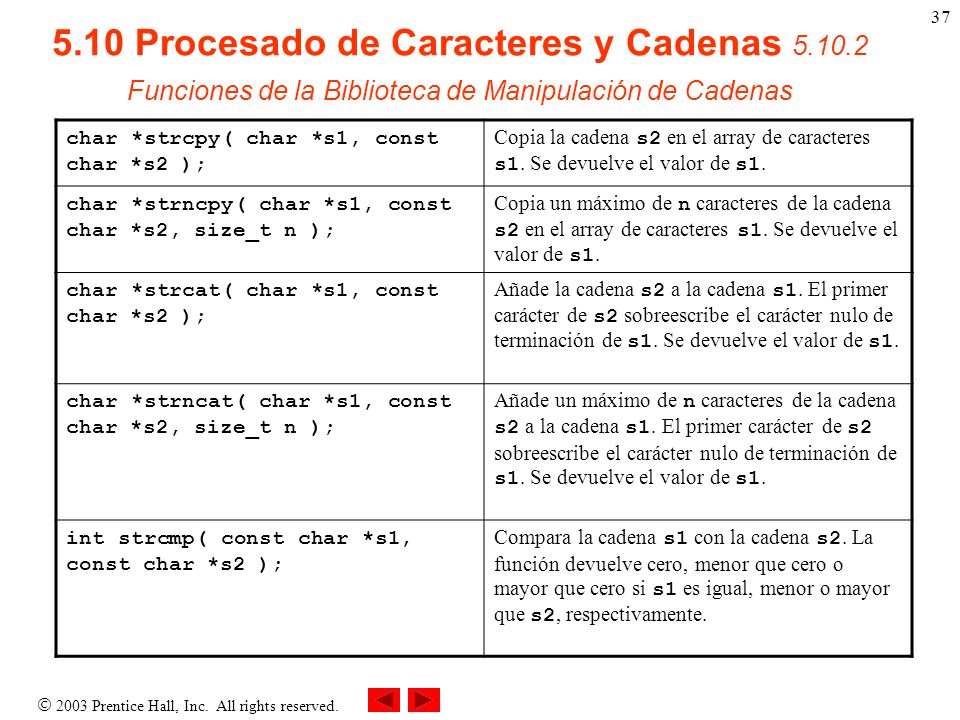 37

5.10 Procesado de Caracteres y Cadenas 5.10.2
Funciones de la Biblioteca de Manipulación de Cadenas

| | |
|---|---|
| char *strcpy( char *s1, const char *s2 ); | Copia la cadena s2 en el array de caracteres s1. Se devuelve el valor de s1. |
| char *strncpy( char *s1, const char *s2, size_t n ); | Copia un máximo de n caracteres de la cadena s2 en el array de caracteres s1. Se devuelve el valor de s1. |
| char *strcat( char *s1, const char *s2 ); | Añade la cadena s2 a la cadena s1. El primer carácter de s2 sobreescribe el carácter nulo de terminación de s1. Se devuelve el valor de s1. |
| char *strncat( char *s1, const char *s2, size_t n ); | Añade un máximo de n caracteres de la cadena s2 a la cadena s1. El primer carácter de s2 sobreescribe el carácter nulo de terminación de s1. Se devuelve el valor de s1. |
| int strcmp( const char *s1, const char *s2 ); | Compara la cadena s1 con la cadena s2. La función devuelve cero, menor que cero o mayor que cero si s1 es igual, menor o mayor que s2, respectivamente. |

© 2003 Prentice Hall, Inc. All rights reserved.